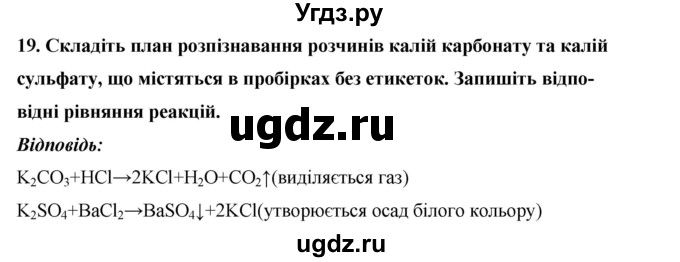 Угдз.ру

19. Складіть план розпізнавання розчинів калій карбонату та калій сульфату, що містяться в пробірках без етикеток. Запишіть відповідні рівняння реакцій.

ugdz.ru

Відповідь:

$K_2CO_3+HCl \rightarrow 2KCl+H_2O+CO_2\uparrow$(виділяється газ)

$K_2SO_4+BaCl_2 \rightarrow BaSO_4\downarrow+2KCl$(утворюється осад білого кольору)

ugdz.ru